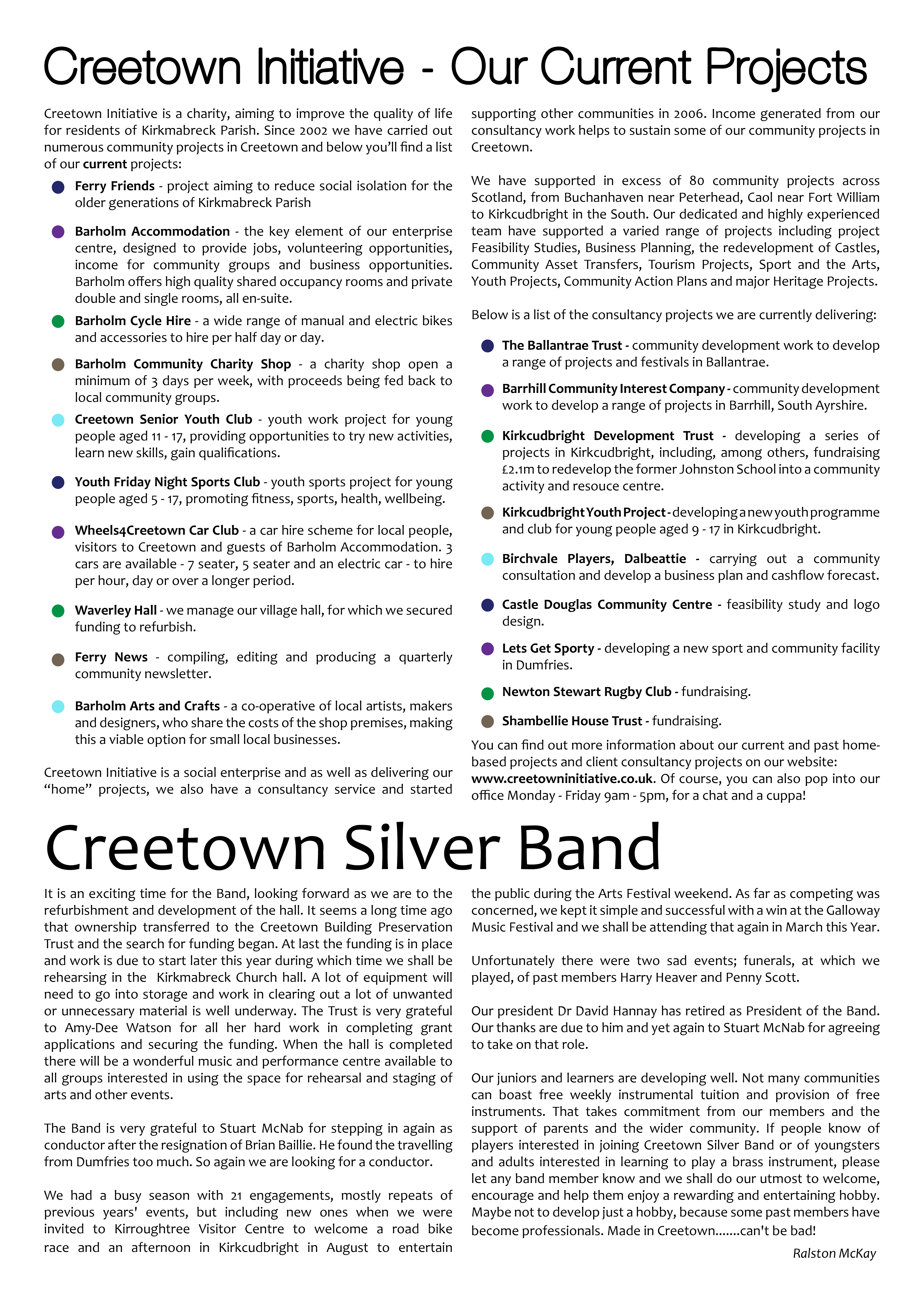 Creetown Initiative - Our Current Projects

Creetown Initiative is a charity, aiming to improve the quality of life for residents of Kirkmabreck Parish. Since 2002 we have carried out numerous community projects in Creetown and below you'll find a list of our current projects:

• Ferry Friends - project aiming to reduce social isolation for the older generations of Kirkmabreck Parish

• Barholm Accommodation - the key element of our enterprise centre, designed to provide jobs, volunteering opportunities, income for community groups and business opportunities. Barholm offers high quality shared occupancy rooms and private double and single rooms, all en-suite.

• Barholm Cycle Hire - a wide range of manual and electric bikes and accessories to hire per half day or day.

• Barholm Community Charity Shop - a charity shop open a minimum of 3 days per week, with proceeds being fed back to local community groups.

• Creetown Senior Youth Club - youth work project for young people aged 11 - 17, providing opportunities to try new activities, learn new skills, gain qualifications.

• Youth Friday Night Sports Club - youth sports project for young people aged 5 - 17, promoting fitness, sports, health, wellbeing.

• Wheels4Creetown Car Club - a car hire scheme for local people, visitors to Creetown and guests of Barholm Accommodation. 3 cars are available - 7 seater, 5 seater and an electric car - to hire per hour, day or over a longer period.

• Waverley Hall - we manage our village hall, for which we secured funding to refurbish.

• Ferry News - compiling, editing and producing a quarterly community newsletter.

• Barholm Arts and Crafts - a co-operative of local artists, makers and designers, who share the costs of the shop premises, making this a viable option for small local businesses.

Creetown Initiative is a social enterprise and as well as delivering our "home" projects, we also have a consultancy service and started supporting other communities in 2006. Income generated from our consultancy work helps to sustain some of our community projects in Creetown.

We have supported in excess of 80 community projects across Scotland, from Buchanhaven near Peterhead, Caol near Fort William to Kirkcudbright in the South. Our dedicated and highly experienced team have supported a varied range of projects including project Feasibility Studies, Business Planning, the redevelopment of Castles, Community Asset Transfers, Tourism Projects, Sport and the Arts, Youth Projects, Community Action Plans and major Heritage Projects.

Below is a list of the consultancy projects we are currently delivering:

• The Ballantrae Trust - community development work to develop a range of projects and festivals in Ballantrae.

• Barrhill Community Interest Company - community development work to develop a range of projects in Barrhill, South Ayrshire.

• Kirkcudbright Development Trust - developing a series of projects in Kirkcudbright, including, among others, fundraising £2.1m to redevelop the former Johnston School into a community activity and resouce centre.

• Kirkcudbright Youth Project - developing a new youth programme and club for young people aged 9 - 17 in Kirkcudbright.

• Birchvale Players, Dalbeattie - carrying out a community consultation and develop a business plan and cashflow forecast.

• Castle Douglas Community Centre - feasibility study and logo design.

• Lets Get Sporty - developing a new sport and community facility in Dumfries.

• Newton Stewart Rugby Club - fundraising.

• Shambellie House Trust - fundraising.

You can find out more information about our current and past home-based projects and client consultancy projects on our website: www.creetowninitiative.co.uk. Of course, you can also pop into our office Monday - Friday 9am - 5pm, for a chat and a cuppa!

Creetown Silver Band

It is an exciting time for the Band, looking forward as we are to the refurbishment and development of the hall. It seems a long time ago that ownership transferred to the Creetown Building Preservation Trust and the search for funding began. At last the funding is in place and work is due to start later this year during which time we shall be rehearsing in the Kirkmabreck Church hall. A lot of equipment will need to go into storage and work in clearing out a lot of unwanted or unnecessary material is well underway. The Trust is very grateful to Amy-Dee Watson for all her hard work in completing grant applications and securing the funding. When the hall is completed there will be a wonderful music and performance centre available to all groups interested in using the space for rehearsal and staging of arts and other events.

The Band is very grateful to Stuart McNab for stepping in again as conductor after the resignation of Brian Baillie. He found the travelling from Dumfries too much. So again we are looking for a conductor.

We had a busy season with 21 engagements, mostly repeats of previous years' events, but including new ones when we were invited to Kirroughtree Visitor Centre to welcome a road bike race and an afternoon in Kirkcudbright in August to entertain the public during the Arts Festival weekend. As far as competing was concerned, we kept it simple and successful with a win at the Galloway Music Festival and we shall be attending that again in March this Year.

Unfortunately there were two sad events; funerals, at which we played, of past members Harry Heaver and Penny Scott.

Our president Dr David Hannay has retired as President of the Band. Our thanks are due to him and yet again to Stuart McNab for agreeing to take on that role.

Our juniors and learners are developing well. Not many communities can boast free weekly instrumental tuition and provision of free instruments. That takes commitment from our members and the support of parents and the wider community. If people know of players interested in joining Creetown Silver Band or of youngsters and adults interested in learning to play a brass instrument, please let any band member know and we shall do our utmost to welcome, encourage and help them enjoy a rewarding and entertaining hobby. Maybe not to develop just a hobby, because some past members have become professionals. Made in Creetown.......can't be bad!

Ralston McKay